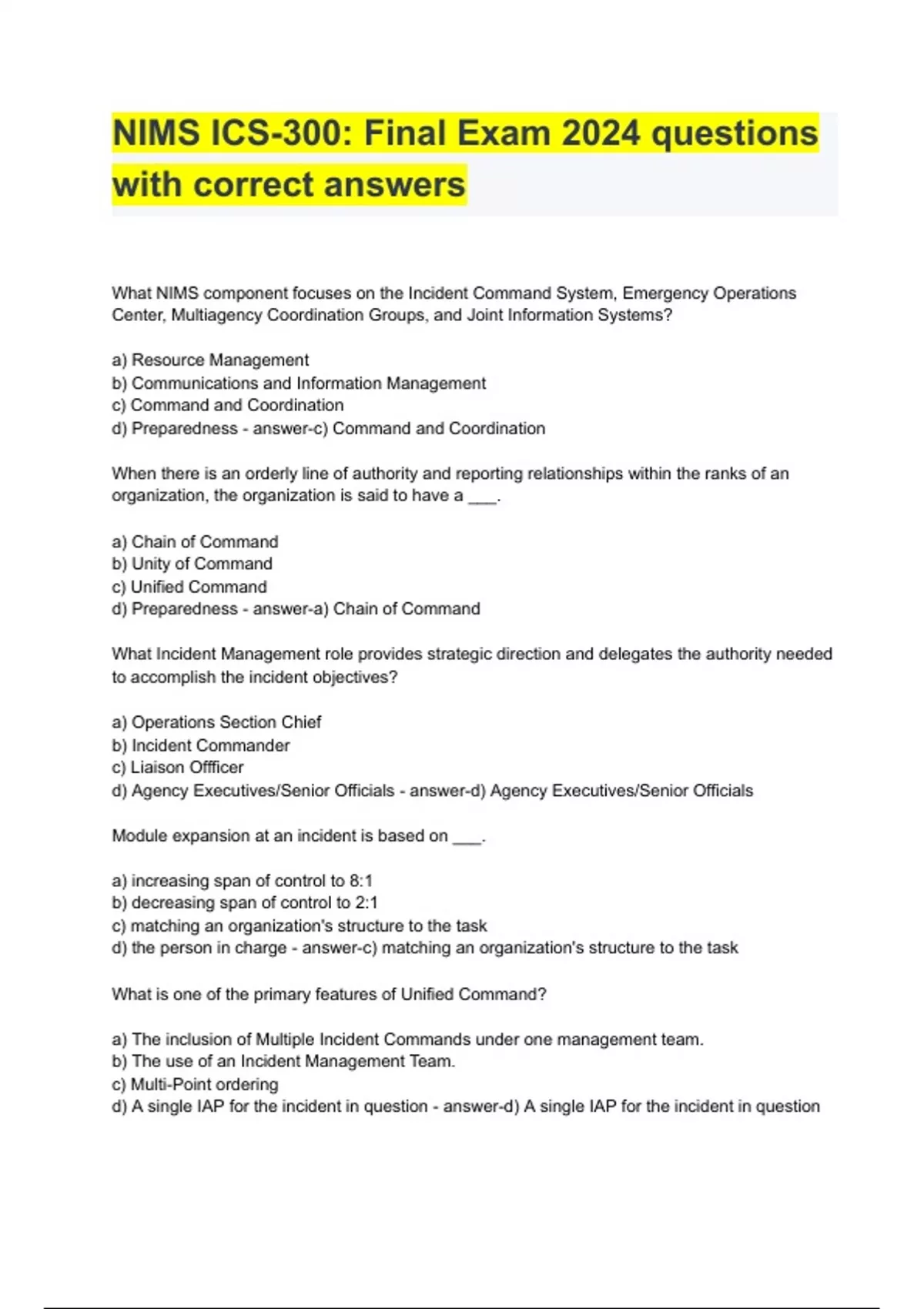 NIMS ICS-300: Final Exam 2024 questions with correct answers

What NIMS component focuses on the Incident Command System, Emergency Operations Center, Multiagency Coordination Groups, and Joint Information Systems?

a) Resource Management
b) Communications and Information Management
c) Command and Coordination
d) Preparedness - answer-c) Command and Coordination

When there is an orderly line of authority and reporting relationships within the ranks of an organization, the organization is said to have a ___.

a) Chain of Command
b) Unity of Command
c) Unified Command
d) Preparedness - answer-a) Chain of Command

What Incident Management role provides strategic direction and delegates the authority needed to accomplish the incident objectives?

a) Operations Section Chief
b) Incident Commander
c) Liaison Offficer
d) Agency Executives/Senior Officials - answer-d) Agency Executives/Senior Officials

Module expansion at an incident is based on ___.

a) increasing span of control to 8:1
b) decreasing span of control to 2:1
c) matching an organization's structure to the task
d) the person in charge - answer-c) matching an organization's structure to the task

What is one of the primary features of Unified Command?

a) The inclusion of Multiple Incident Commands under one management team.
b) The use of an Incident Management Team.
c) Multi-Point ordering
d) A single IAP for the incident in question - answer-d) A single IAP for the incident in question